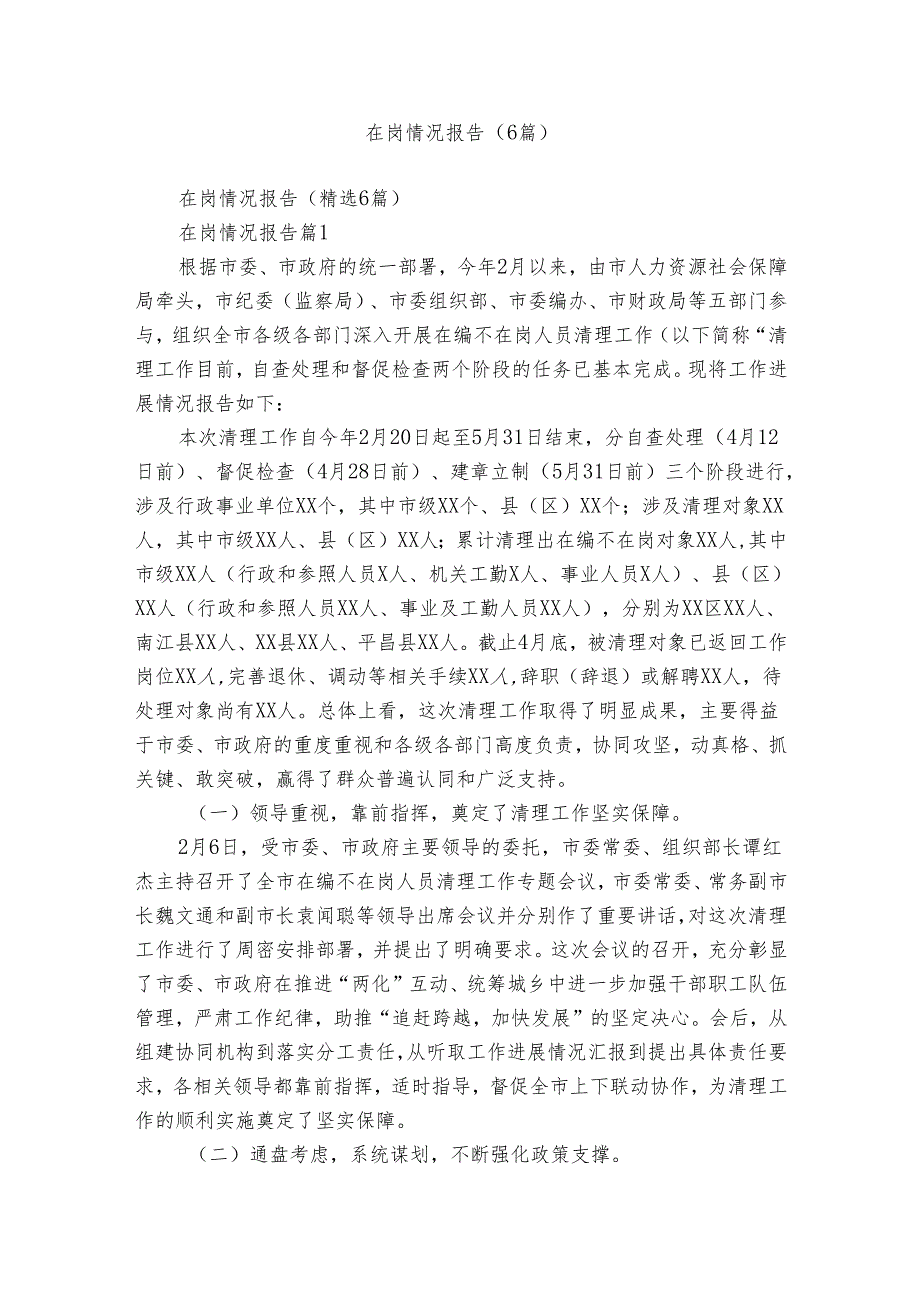 在岗情况报告（6篇）

在岗情况报告（精选6篇）

在岗情况报告篇1

根据市委、市政府的统一部署，今年2月以来，由市人力资源社会保障局牵头，市纪委（监察局）、市委组织部、市委编办、市财政局等五部门参与，组织全市各级各部门深入开展在编不在岗人员清理工作（以下简称“清理工作目前，自查处理和督促检查两个阶段的任务已基本完成。现将工作进展情况报告如下：

本次清理工作自今年2月20日起至5月31日结束，分自查处理（4月12日前）、督促检查（4月28日前）、建章立制（5月31日前）三个阶段进行，涉及行政事业单位XX个，其中市级XX个、县（区）XX个；涉及清理对象XX人，其中市级XX人、县（区）XX人；累计清理出在编不在岗对象XX人，其中市级XX人（行政和参照人员X人、机关工勤X人、事业人员X人）、县（区）XX人（行政和参照人员XX人、事业及工勤人员XX人），分别为XX区XX人、南江县XX人、XX县XX人、平昌县XX人。截止4月底，被清理对象已返回工作岗位XX人，完善退休、调动等相关手续XX人，辞职（辞退）或解聘XX人，待处理对象尚有XX人。总体上看，这次清理工作取得了明显成果，主要得益于市委、市政府的重度重视和各级各部门高度负责，协同攻坚，动真格、抓关键、敢突破，赢得了群众普遍认同和广泛支持。

（一）领导重视，靠前指挥，奠定了清理工作坚实保障。

2月6日，受市委、市政府主要领导的委托，市委常委、组织部长谭红杰主持召开了全市在编不在岗人员清理工作专题会议，市委常委、常务副市长魏文通和副市长袁闻聪等领导出席会议并分别作了重要讲话，对这次清理工作进行了周密安排部署，并提出了明确要求。这次会议的召开，充分彰显了市委、市政府在推进“两化”互动、统筹城乡中进一步加强干部职工队伍管理，严肃工作纪律，助推“追赶跨越，加快发展”的坚定决心。会后，从组建协同机构到落实分工责任，从听取工作进展情况汇报到提出具体责任要求，各相关领导都靠前指挥，适时指导，督促全市上下联动协作，为清理工作的顺利实施奠定了坚实保障。

（二）通盘考虑，系统谋划，不断强化政策支撑。